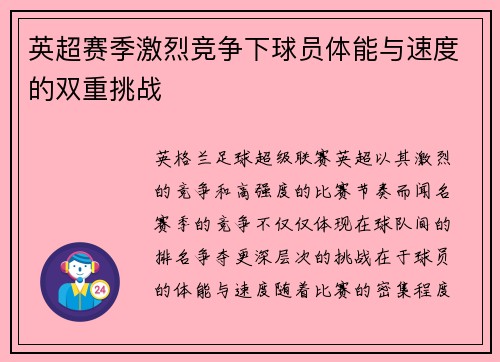 英超赛季激烈竞争下球员体能与速度的双重挑战

英格兰足球超级联赛英超以其激烈的竞争和高强度的比赛节奏而闻名赛季的竞争不仅仅体现在球队间的排名争夺更深层次的挑战在于球员的体能与速度随着比赛的密集程度

24